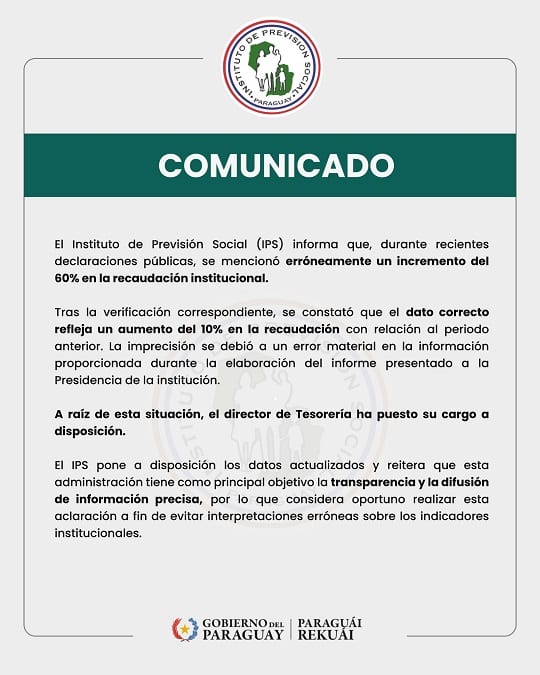 INSTITUTO DE PREVISION SOCIAL
PARAGUAY

COMUNICADO

El Instituto de Previsión Social (IPS) informa que, durante recientes declaraciones públicas, se mencionó erróneamente un incremento del 60% en la recaudación institucional.

Tras la verificación correspondiente, se constató que el dato correcto refleja un aumento del 10% en la recaudación con relación al periodo anterior. La imprecisión se debió a un error material en la información proporcionada durante la elaboración del informe presentado a la Presidencia de la institución.

A raíz de esta situación, el director de Tesorería ha puesto su cargo a disposición.

El IPS pone a disposición los datos actualizados y reitera que esta administración tiene como principal objetivo la transparencia y la difusión de información precisa, por lo que considera oportuno realizar esta aclaración a fin de evitar interpretaciones erróneas sobre los indicadores institucionales.

GOBIERNO DEL PARAGUAY | PARAGUÁI REKUÁI